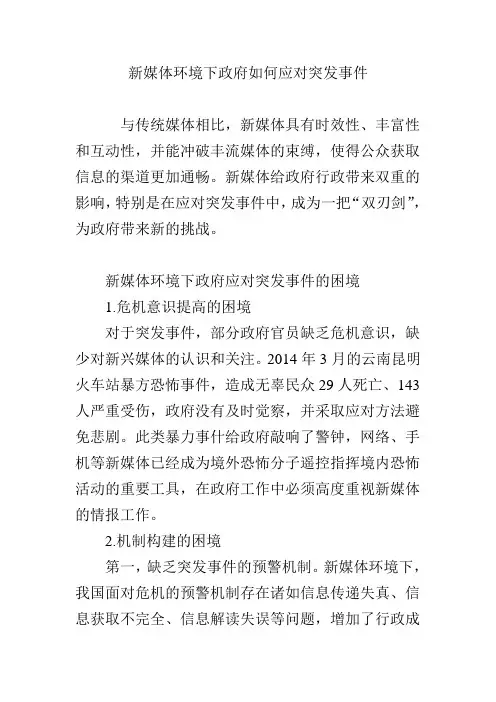 新媒体环境下政府如何应对突发事件

与传统媒体相比，新媒体具有时效性、丰富性和互动性，并能冲破丰流媒体的束缚，使得公众获取信息的渠道更加通畅。新媒体给政府行政带来双重的影响，特别是在应对突发事件中，成为一把“双刃剑”，为政府带来新的挑战。

新媒体环境下政府应对突发事件的困境

1.危机意识提高的困境

对于突发事件，部分政府官员缺乏危机意识，缺少对新兴媒体的认识和关注。2014 年 3 月的云南昆明火车站暴方恐怖事件，造成无辜民众 29 人死亡、143 人严重受伤，政府没有及时觉察，并采取应对方法避免悲剧。此类暴力事什给政府敲响了警钟，网络、手机等新媒体已经成为境外恐怖分子遥控指挥境内恐怖活动的重要工具，在政府工作中必须高度重视新媒体的情报工作。

2.机制构建的困境

第一，缺乏突发事件的预警机制。新媒体环境下，我国面对危机的预警机制存在诸如信息传递失真、信息获取不完全、信息解读失误等问题，增加了行政成